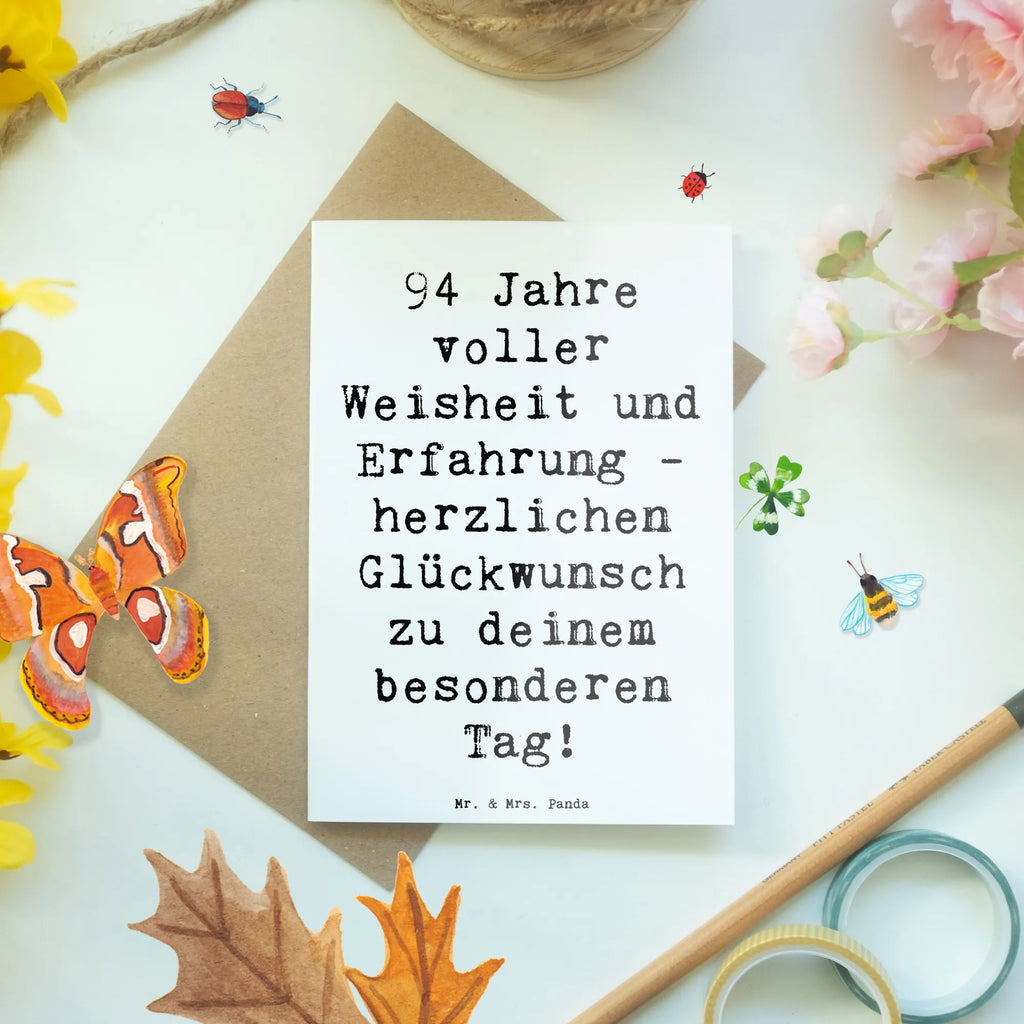 94 Jahre voller Weisheit und Erfahrung - herzlichen Glückwunsch zu deinem besonderen Tag!

Mr. & Mrs. Panda

PITT PASTEL FABER-CASTELL